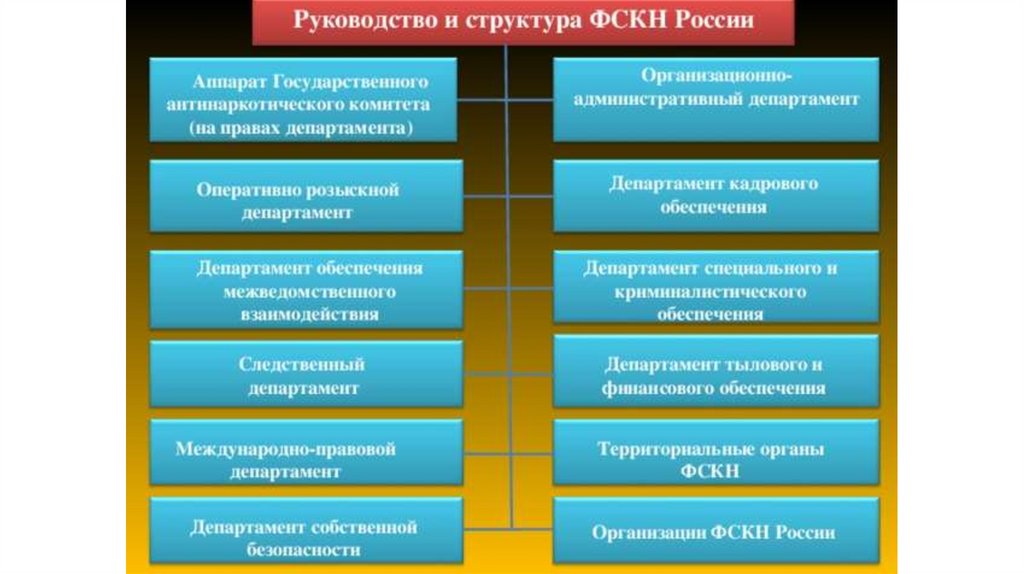 Руководство и структура ФСКН России

Аппарат Государственного антинаркотического комитета (на правах департамента)

Оперативно розыскной департамент

Департамент обеспечения межведомственного взаимодействия

Следственный департамент

Международно-правовой департамент

Департамент собственной безопасности

Организационно-административный департамент

Департамент кадрового обеспечения

Департамент специального и криминалистического обеспечения

Департамент тылового и финансового обеспечения

Территориальные органы ФСКН

Организации ФСКН России